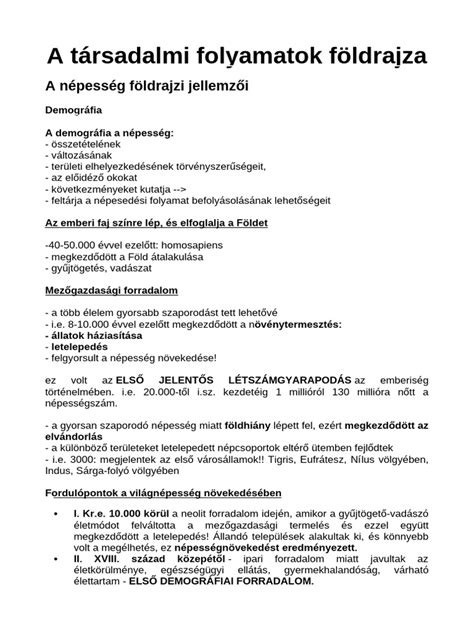 A társadalmi folyamatok földrajza

A népesség földrajzi jellemzői

Demográfia

A demográfia a népesség:
- összetételének
- változásának
- területi elhelyezkedésének törvényszerűségeit,
- az előidéző okokat
- következményeket kutatja -->
- feltárja a népesedési folyamat befolyásolásának lehetőségeit

Az emberi faj színre lép, és elfoglalja a Földet

-40-50.000 évvel ezelőtt: homosapiens
- megkezdődött a Föld átalakulása
- gyűjtögetés, vadászat

Mezőgazdasági forradalom

- a több élelem gyorsabb szaporodást tett lehetővé
- i.e. 8-10.000 évvel ezelőtt megkezdődött a növénytermesztés:
- állatok háziasítása
- letelepedés
- felgyorsult a népesség növekedése!

ez volt az ELSŐ JELENTŐS LÉTSZÁMGYARAPODÁS az emberiség történelmében. i.e. 20.000-től i.sz. kezdetéig 1 millióról 130 millióra nőtt a népességszám.

- a gyorsan szaporodó népesség miatt földhiány lépett fel, ezért megkezdődött az elvándorlás
- a különböző területeket letelepedett népcsoportok eltérő ütemben fejlődtek
- i.e. 3000: megjelentek az első városállamok!! Tigris, Eufrátesz, Nílus völgyében, Indus, Sárga-folyó völgyében

Fordulópontok a világnépesség növekedésében

• I. Kr.e. 10.000 körül a neolit forradalom idején, amikor a gyűjtögető-vadászó életmódot felváltotta a mezőgazdasági termelés és ezzel együtt megkezdődött a letelepedés! Állandó települések alakultak ki, és könnyebb volt a megélhetés, ez népességnövekedést eredményezett.
• II. XVIII. század közepétől - ipari forradalom miatt javultak az életkörülménye, egészségügyi ellátás, gyermekhalandóság, várható élettartam - ELSŐ DEMOGRÁFIAI FORRADALOM.